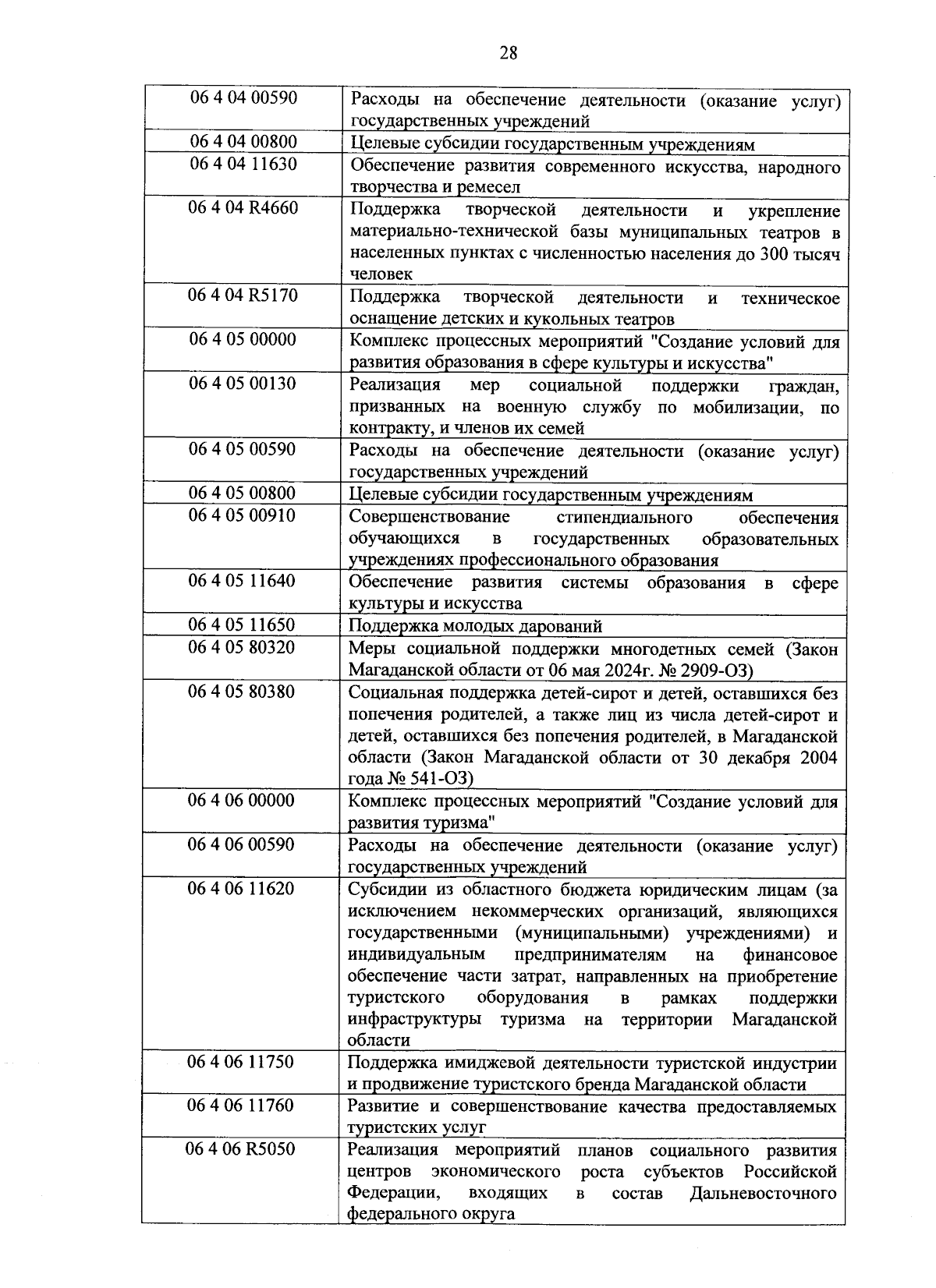 28

| 06 4 04 00590 | Расходы на обеспечение деятельности (оказание услуг) государственных учреждений |
|---|---|
| 06 4 04 00800 | Целевые субсидии государственным учреждениям |
| 06 4 04 11630 | Обеспечение развития современного искусства, народного творчества и ремесел |
| 06 4 04 R4660 | Поддержка творческой деятельности и укрепление материально-технической базы муниципальных театров в населенных пунктах с численностью населения до 300 тысяч человек |
| 06 4 04 R5170 | Поддержка творческой деятельности и техническое оснащение детских и кукольных театров |
| 06 4 05 00000 | Комплекс процессных мероприятий "Создание условий для развития образования в сфере культуры и искусства" |
| 06 4 05 00130 | Реализация мер социальной поддержки граждан, призванных на военную службу по мобилизации, по контракту, и членов их семей |
| 06 4 05 00590 | Расходы на обеспечение деятельности (оказание услуг) государственных учреждений |
| 06 4 05 00800 | Целевые субсидии государственным учреждениям |
| 06 4 05 00910 | Совершенствование стипендиального обеспечения обучающихся в государственных образовательных учреждениях профессионального образования |
| 06 4 05 11640 | Обеспечение развития системы образования в сфере культуры и искусства |
| 06 4 05 11650 | Поддержка молодых дарований |
| 06 4 05 80320 | Меры социальной поддержки многодетных семей (Закон Магаданской области от 06 мая 2024г. № 2909-ОЗ) |
| 06 4 05 80380 | Социальная поддержка детей-сирот и детей, оставшихся без попечения родителей, а также лиц из числа детей-сирот и детей, оставшихся без попечения родителей, в Магаданской области (Закон Магаданской области от 30 декабря 2004 года № 541-ОЗ) |
| 06 4 06 00000 | Комплекс процессных мероприятий "Создание условий для развития туризма" |
| 06 4 06 00590 | Расходы на обеспечение деятельности (оказание услуг) государственных учреждений |
| 06 4 06 11620 | Субсидии из областного бюджета юридическим лицам (за исключением некоммерческих организаций, являющихся государственными (муниципальными) учреждениями) и индивидуальным предпринимателям на финансовое обеспечение части затрат, направленных на приобретение туристского оборудования в рамках поддержки инфраструктуры туризма на территории Магаданской области |
| 06 4 06 11750 | Поддержка имиджевой деятельности туристской индустрии и продвижение туристского бренда Магаданской области |
| 06 4 06 11760 | Развитие и совершенствование качества предоставляемых туристских услуг |
| 06 4 06 R5050 | Реализация мероприятий планов социального развития центров экономического роста субъектов Российской Федерации, входящих в состав Дальневосточного федерального округа |